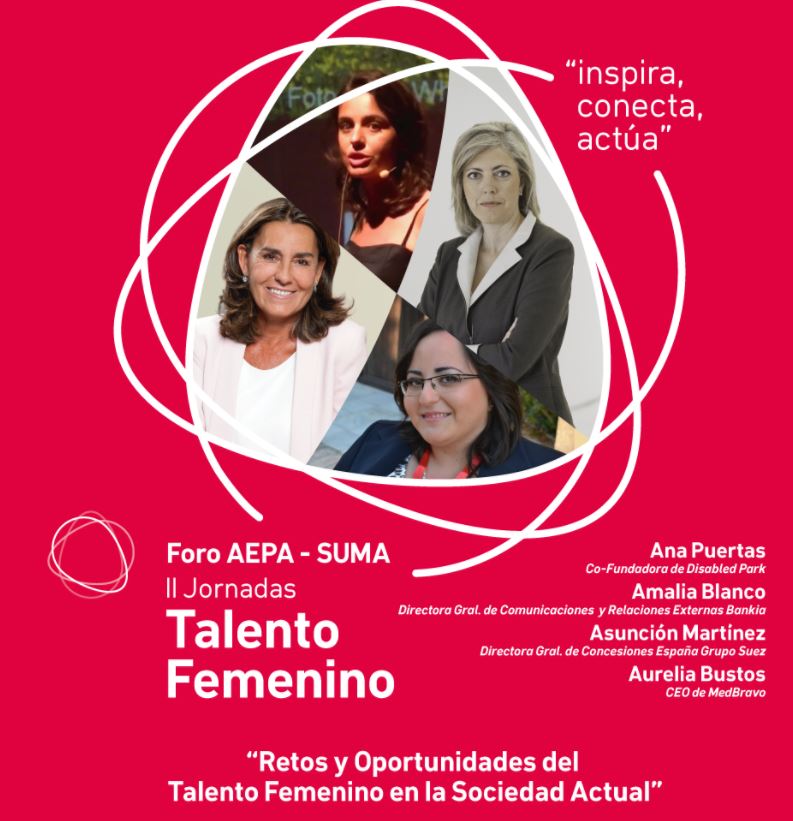 "inspira, conecta, actúa"

Foro AEPA - SUMA
II Jornadas
Talento Femenino

Ana Puertas
Co-Fundadora de Disabled Park
Amalia Blanco
Directora Gral. de Comunicaciones y Relaciones Externas Bankia
Asunción Martínez
Directora Gral. de Concesiones España Grupo Suez
Aurelia Bustos
CEO de MedBravo

"Retos y Oportunidades del Talento Femenino en la Sociedad Actual"